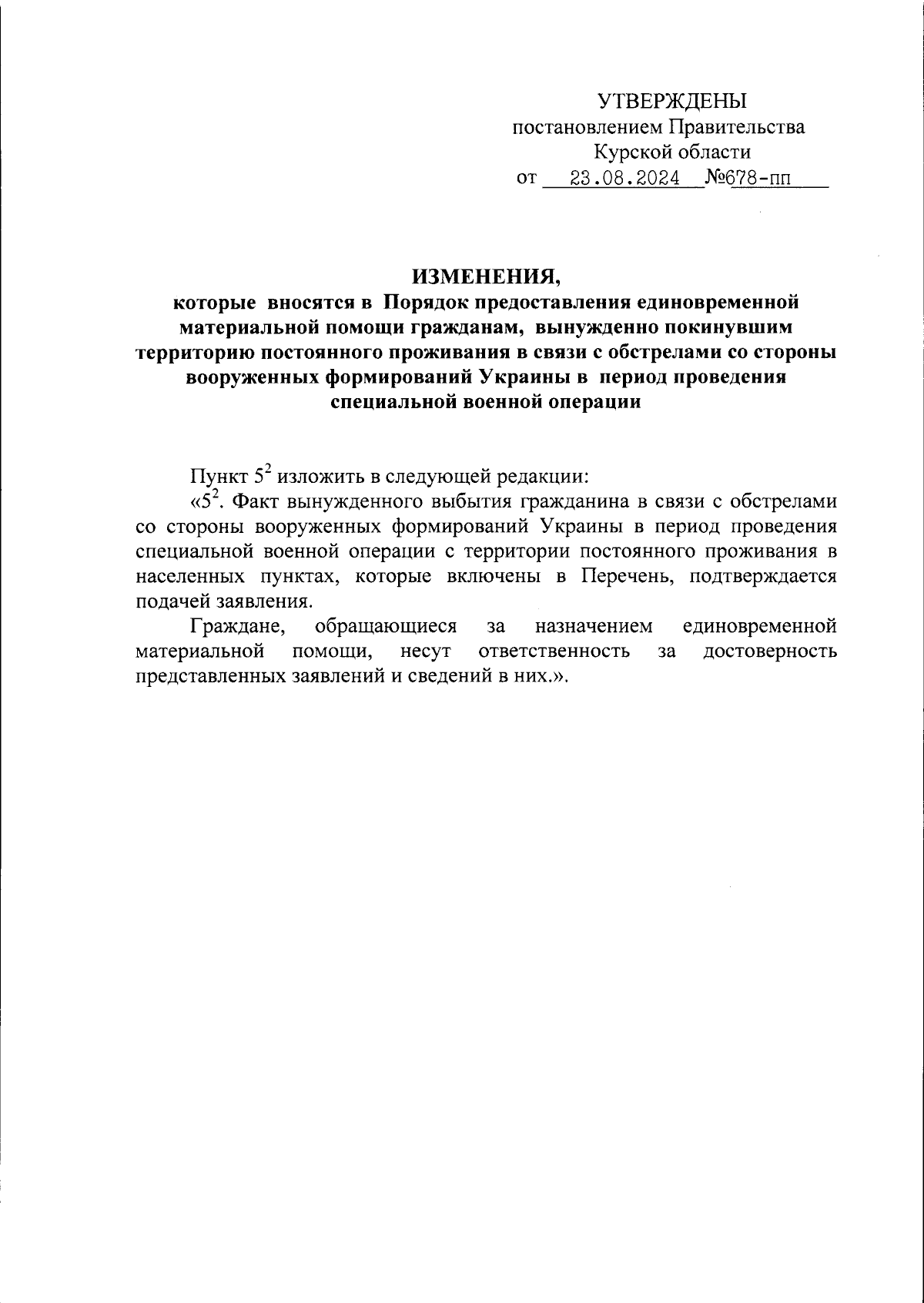 УТВЕРЖДЕНЫ
постановлением Правительства
Курской области
от 23.08.2024 №678-пп

ИЗМЕНЕНИЯ,
которые вносятся в Порядок предоставления единовременной материальной помощи гражданам, вынужденно покинувшим территорию постоянного проживания в связи с обстрелами со стороны вооруженных формирований Украины в период проведения специальной военной операции

Пункт $5^2$ изложить в следующей редакции:
«$5^2$. Факт вынужденного выбытия гражданина в связи с обстрелами со стороны вооруженных формирований Украины в период проведения специальной военной операции с территории постоянного проживания в населенных пунктах, которые включены в Перечень, подтверждается подачей заявления.

Граждане, обращающиеся за назначением единовременной материальной помощи, несут ответственность за достоверность представленных заявлений и сведений в них.».